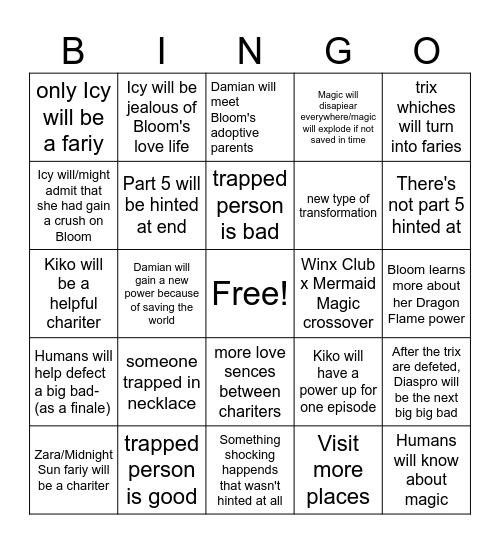 | B | I | N | G | O |
|---|---|---|---|---|
| only Icy will be a fariy | Icy will be jealous of Bloom's love life | Damian will meet Bloom's adoptive parents | Magic will disapiear everywhere/magic will explode if not saved in time | trix whiches will turn into faries |
| Icy will/might admit that she had gain a crush on Bloom | Part 5 will be hinted at end | trapped person is bad | new type of transformation | There's not part 5 hinted at |
| Kiko will be a helpful chariter | Damian will gain a new power because of saving the world | Free! | Winx Club x Mermaid Magic crossover | Bloom learns more about her Dragon Flame power |
| Humans will help defect a big bad- (as a finale) | someone trapped in necklace | more love sences between chariters | Kiko will have a power up for one episode | After the trix are defeted, Diaspro will be the next big big bad |
| Zara/Midnight Sun fariy will be a chariter | trapped person is good | Something shocking happends that wasn't hinted at all | Visit more places | Humans will know about magic |